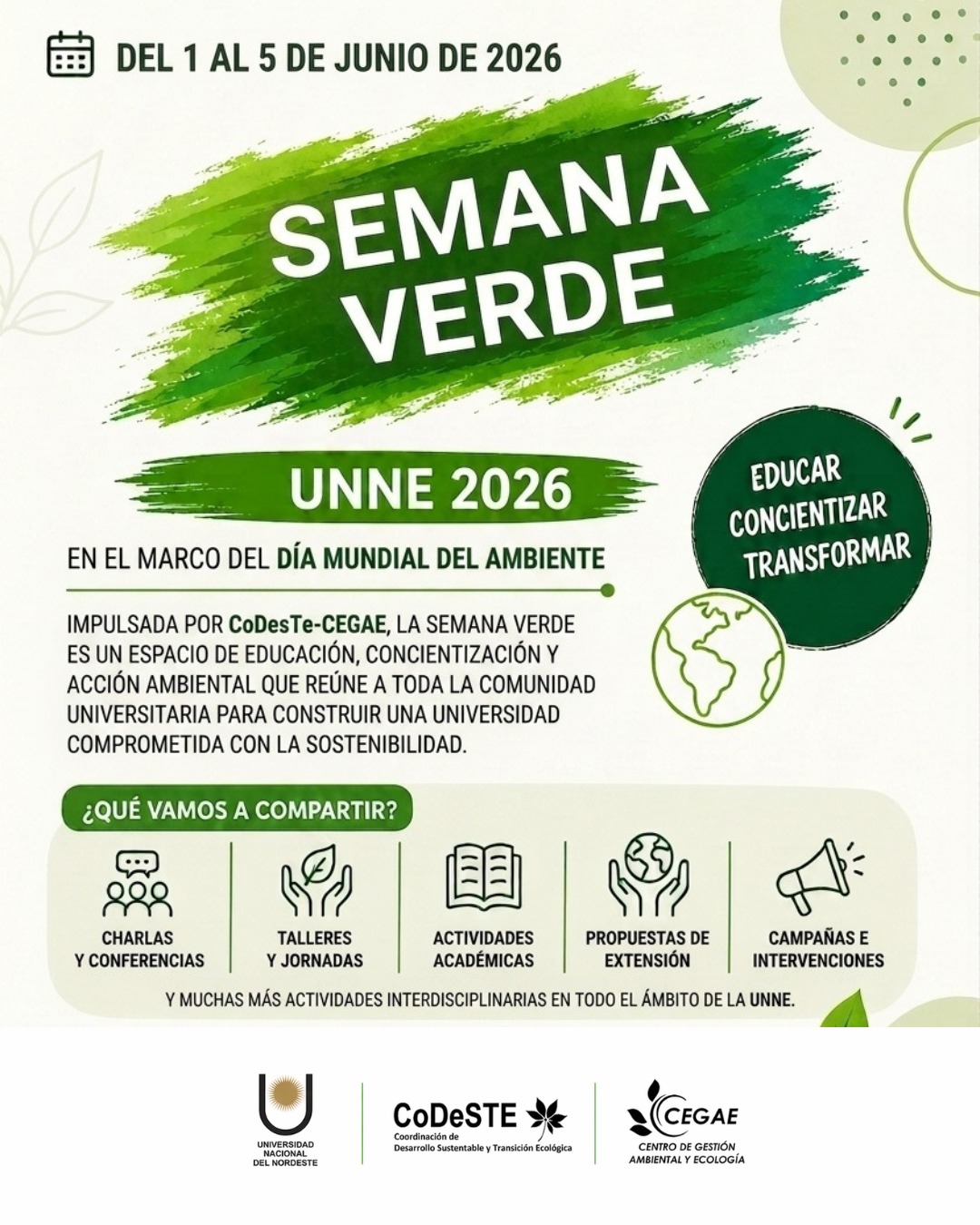 DEL 1 AL 5 DE JUNIO DE 2026

SEMANA VERDE

UNNE 2026

EDUCAR
CONCIENTIZAR
TRANSFORMAR

EN EL MARCO DEL DÍA MUNDIAL DEL AMBIENTE

IMPULSADA POR CoDesTe-CEGAE, LA SEMANA VERDE ES UN ESPACIO DE EDUCACIÓN, CONCIENTIZACIÓN Y ACCIÓN AMBIENTAL QUE REÚNE A TODA LA COMUNIDAD UNIVERSITARIA PARA CONSTRUIR UNA UNIVERSIDAD COMPROMETIDA CON LA SOSTENIBILIDAD.

¿QUÉ VAMOS A COMPARTIR?

CHARLAS Y CONFERENCIAS

TALLERES Y JORNADAS

ACTIVIDADES ACADÉMICAS

PROPUESTAS DE EXTENSIÓN

CAMPAÑAS E INTERVENCIONES

Y MUCHAS MÁS ACTIVIDADES INTERDISCIPLINARIAS EN TODO EL ÁMBITO DE LA UNNE.

UNIVERSIDAD NACIONAL DEL NORDESTE

CoDeSTE
Coordinación de Desarrollo Sustentable y Transición Ecológica

CEGAE
CENTRO DE GESTIÓN AMBIENTAL Y ECOLOGÍA